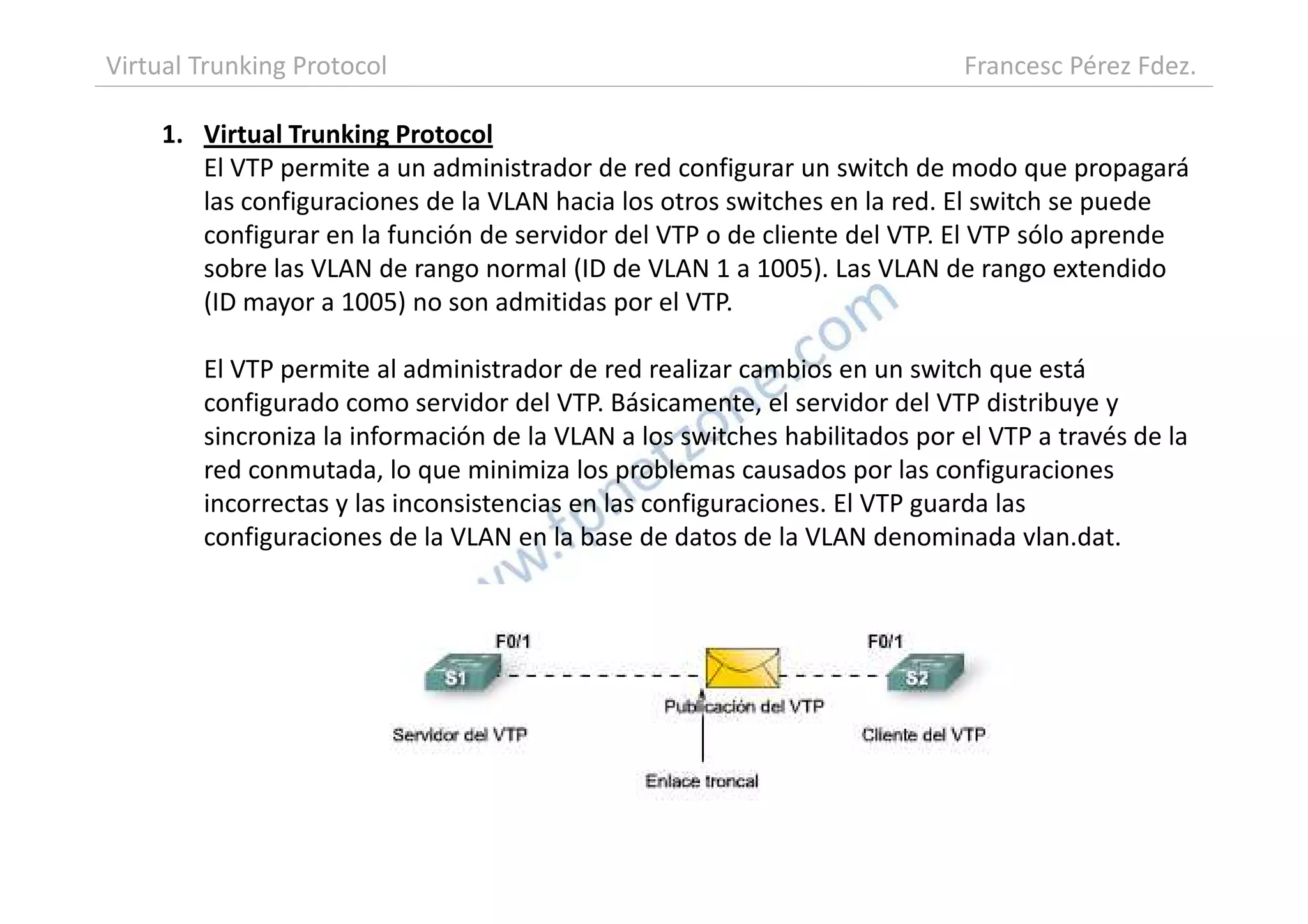 Virtual Trunking Protocol Francesc Pérez Fdez.

1. Virtual Trunking Protocol
El VTP permite a un administrador de red configurar un switch de modo que propagará las configuraciones de la VLAN hacia los otros switches en la red. El switch se puede configurar en la función de servidor del VTP o de cliente del VTP. El VTP sólo aprende sobre las VLAN de rango normal (ID de VLAN 1 a 1005). Las VLAN de rango extendido (ID mayor a 1005) no son admitidas por el VTP.

El VTP permite al administrador de red realizar cambios en un switch que está configurado como servidor del VTP. Básicamente, el servidor del VTP distribuye y sincroniza la información de la VLAN a los switches habilitados por el VTP a través de la red conmutada, lo que minimiza los problemas causados por las configuraciones incorrectas y las inconsistencias en las configuraciones. El VTP guarda las configuraciones de la VLAN en la base de datos de la VLAN denominada vlan.dat.

www.fpnetzone.com

F0/1
S1
Servidor del VTP
Publicación del VTP
Enlace troncal
F0/1
S2
Cliente del VTP